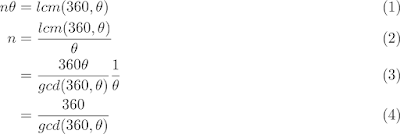 $n\theta = lcm(360, \theta)$ (1)

$n = \frac{lcm(360, \theta)}{\theta}$ (2)

$= \frac{360\theta}{gcd(360, \theta)} \frac{1}{\theta}$ (3)

$= \frac{360}{gcd(360, \theta)}$ (4)